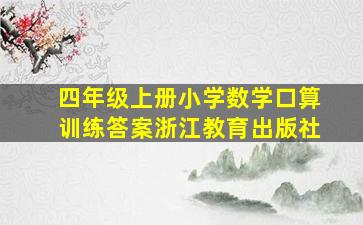 四年级上册小学数学口算训练答案浙江教育出版社